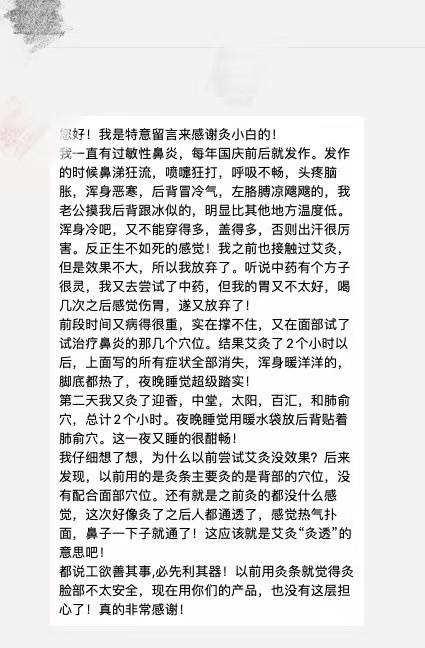 您好！我是特意留言来感谢灸小白的！
我一直有过敏性鼻炎，每年国庆前后就发作。发作的时候鼻涕狂流，喷嚏狂打，呼吸不畅，头疼脑胀，浑身恶寒，后背冒冷气，左胳膊凉飕飕的，我老公摸我后背跟冰似的，明显比其他地方温度低。浑身冷吧，又不能穿得多，盖得多，否则出汗很厉害。反正生不如死的感觉！我之前也接触过艾灸，但是效果不大，所以我放弃了。听说中药有个方子很灵，我又去尝试了中药，但我的胃又不太好，喝几次之后感觉伤胃，遂又放弃了！
前段时间又病得很重，实在撑不住，又在面部试了试治疗鼻炎的那几个穴位。结果艾灸了2个小时以后，上面写的所有症状全部消失，浑身暖洋洋的，脚底都热了，夜晚睡觉超级踏实！
第二天我又灸了迎香，中堂，太阳，百汇，和肺俞穴，总计2个小时。夜晚睡觉用暖水袋放后背贴着肺俞穴。这一夜又睡的很酣畅！
我仔细想了想，为什么以前尝试艾灸没效果？后来发现，以前用的是灸条主要灸的是背部的穴位，没有配合面部穴位。还有就是之前灸的都没什么感觉，这次好像灸了之后人都通透了，感觉热气扑面，鼻子一下子就通了！这应该就是艾灸“灸透”的意思吧！
都说工欲善其事,必先利其器！以前用灸条就觉得灸脸部不太安全，现在用你们的产品，也没有这层担心了！真的非常感谢！